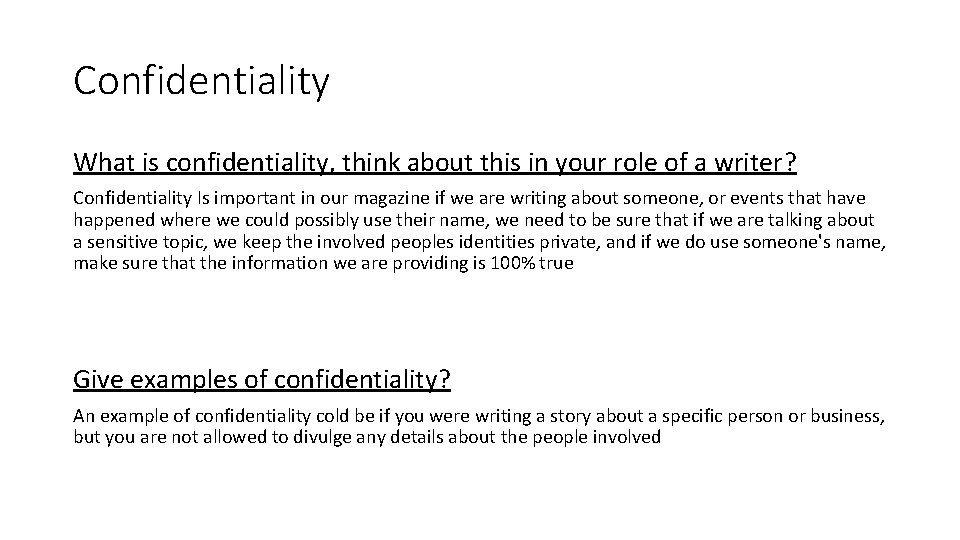 Confidentiality

What is confidentiality, think about this in your role of a writer?

Confidentiality Is important in our magazine if we are writing about someone, or events that have happened where we could possibly use their name, we need to be sure that if we are talking about a sensitive topic, we keep the involved peoples identities private, and if we do use someone's name, make sure that the information we are providing is 100% true

Give examples of confidentiality?

An example of confidentiality cold be if you were writing a story about a specific person or business, but you are not allowed to divulge any details about the people involved